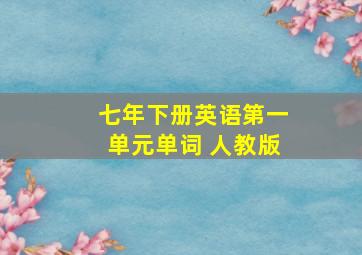 七年下册英语第一单元单词 人教版